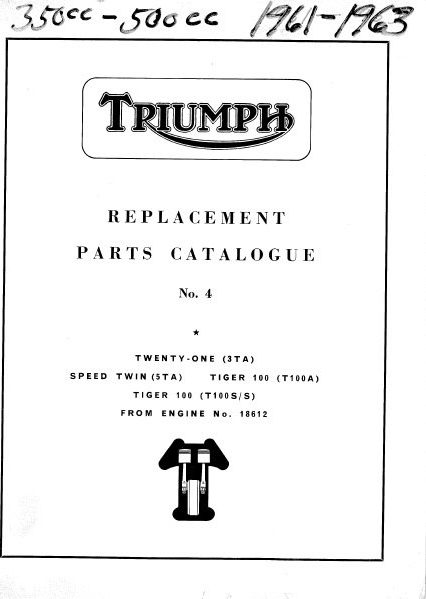 350cc - 500cc 1961-1963

TRIUMPH

REPLACEMENT

PARTS CATALOGUE

No. 4

★

TWENTY-ONE (3TA)

SPEED TWIN (5TA) TIGER 100 (T100A)

TIGER 100 (T100S/S)

FROM ENGINE No. 18612